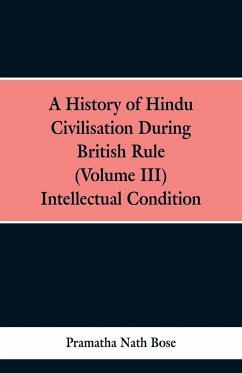 A History of Hindu Civilisation During British Rule (Volume III) Intellectual Condition

Pramatha Nath Bose